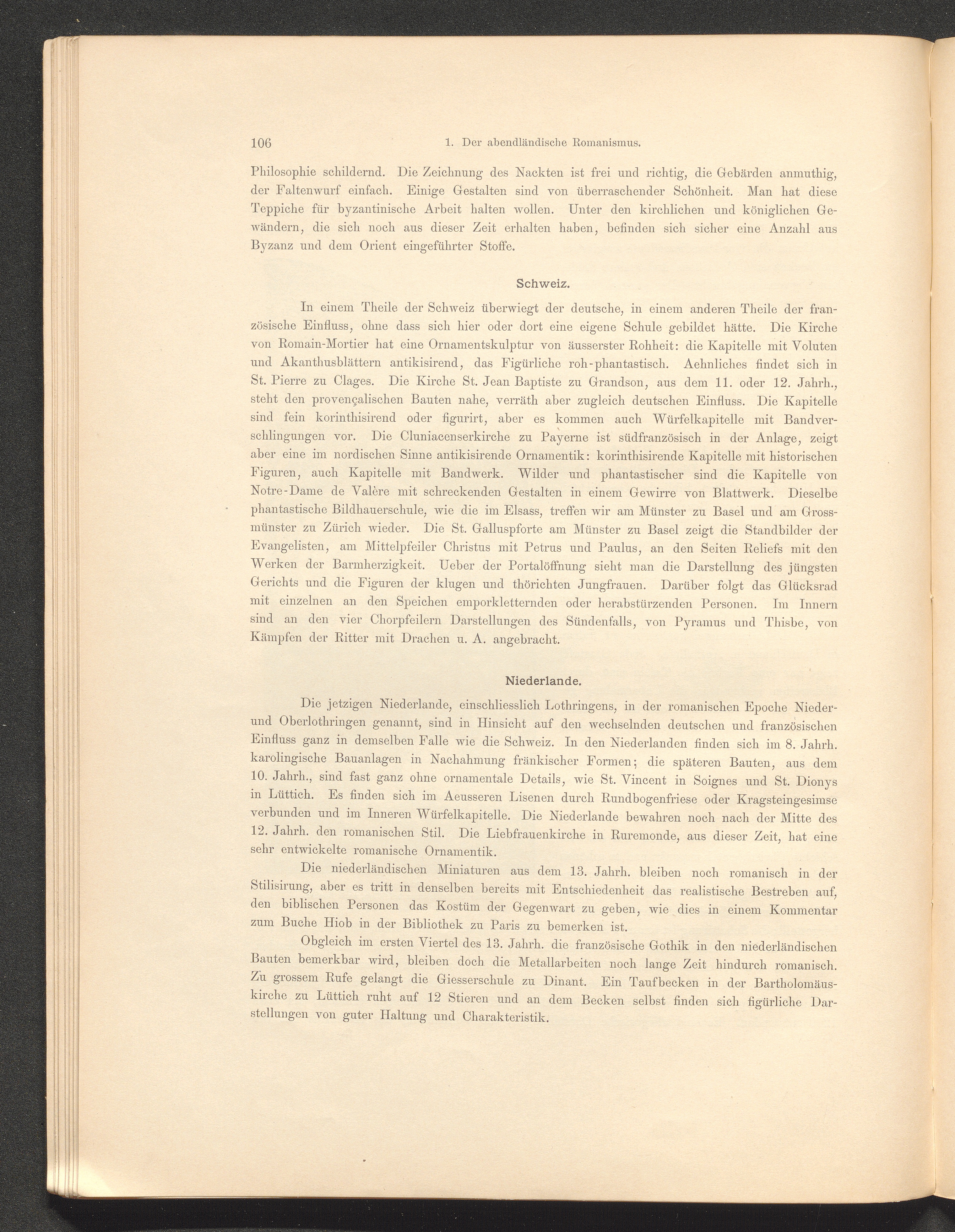 106 1. Der abendländische Romanismus.

Philosophie schildernd. Die Zeichnung des Nackten ist frei und richtig, die Gebärden anmuthig, der Faltenwurf einfach. Einige Gestalten sind von überraschender Schönheit. Man hat diese Teppiche für byzantinische Arbeit halten wollen. Unter den kirchlichen und königlichen Gewändern, die sich noch aus dieser Zeit erhalten haben, befinden sich sicher eine Anzahl aus Byzanz und dem Orient eingeführter Stoffe.

Schweiz.

In einem Theile der Schweiz überwiegt der deutsche, in einem anderen Theile der französische Einfluss, ohne dass sich hier oder dort eine eigene Schule gebildet hätte. Die Kirche von Romain-Mortier hat eine Ornamentskulptur von äusserster Rohheit: die Kapitelle mit Voluten und Akanthusblättern antikisirend, das Figürliche roh-phantastisch. Aehnliches findet sich in St. Pierre zu Clages. Die Kirche St. Jean Baptiste zu Grandson, aus dem 11. oder 12. Jahrh., steht den provençalischen Bauten nahe, verräth aber zugleich deutschen Einfluss. Die Kapitelle sind fein korinthisirend oder figurirt, aber es kommen auch Würfelkapitelle mit Bandverschlingungen vor. Die Cluniacenserkirche zu Payerne ist südfranzösisch in der Anlage, zeigt aber eine im nordischen Sinne antikisirende Ornamentik: korinthisirende Kapitelle mit historischen Figuren, auch Kapitelle mit Bandwerk. Wilder und phantastischer sind die Kapitelle von Notre-Dame de Valère mit schreckenden Gestalten in einem Gewirre von Blattwerk. Dieselbe phantastische Bildhauerschule, wie die im Elsass, treffen wir am Münster zu Basel und am Grossmünster zu Zürich wieder. Die St. Galluspforte am Münster zu Basel zeigt die Standbilder der Evangelisten, am Mittelpfeiler Christus mit Petrus und Paulus, an den Seiten Reliefs mit den Werken der Barmherzigkeit. Ueber der Portalöffnung sieht man die Darstellung des jüngsten Gerichts und die Figuren der klugen und thörichten Jungfrauen. Darüber folgt das Glücksrad mit einzelnen an den Speichen emporkletternden oder herabstürzenden Personen. Im Innern sind an den vier Chorpfeilern Darstellungen des Sündenfalls, von Pyramus und Thisbe, von Kämpfen der Ritter mit Drachen u. A. angebracht.

Niederlande.

Die jetzigen Niederlande, einschliesslich Lothringens, in der romanischen Epoche Nieder- und Oberlothringen genannt, sind in Hinsicht auf den wechselnden deutschen und französischen Einfluss ganz in demselben Falle wie die Schweiz. In den Niederlanden finden sich im 8. Jahrh. karolingische Bauanlagen in Nachahmung fränkischer Formen; die späteren Bauten, aus dem 10. Jahrh., sind fast ganz ohne ornamentale Details, wie St. Vincent in Soignes und St. Dionys in Lüttich. Es finden sich im Aeusseren Lisenen durch Rundbogenfriese oder Kragsteingesimse verbunden und im Inneren Würfelkapitelle. Die Niederlande bewahren noch nach der Mitte des 12. Jahrh. den romanischen Stil. Die Liebfrauenkirche in Ruremonde, aus dieser Zeit, hat eine sehr entwickelte romanische Ornamentik.

Die niederländischen Miniaturen aus dem 13. Jahrh. bleiben noch romanisch in der Stilisirung, aber es tritt in denselben bereits mit Entschiedenheit das realistische Bestreben auf, den biblischen Personen das Kostüm der Gegenwart zu geben, wie dies in einem Kommentar zum Buche Hiob in der Bibliothek zu Paris zu bemerken ist.

Obgleich im ersten Viertel des 13. Jahrh. die französische Gothik in den niederländischen Bauten bemerkbar wird, bleiben doch die Metallarbeiten noch lange Zeit hindurch romanisch. Zu grossem Rufe gelangt die Giesserschule zu Dinant. Ein Taufbecken in der Bartholomäuskirche zu Lüttich ruht auf 12 Stieren und an dem Becken selbst finden sich figürliche Darstellungen von guter Haltung und Charakteristik.